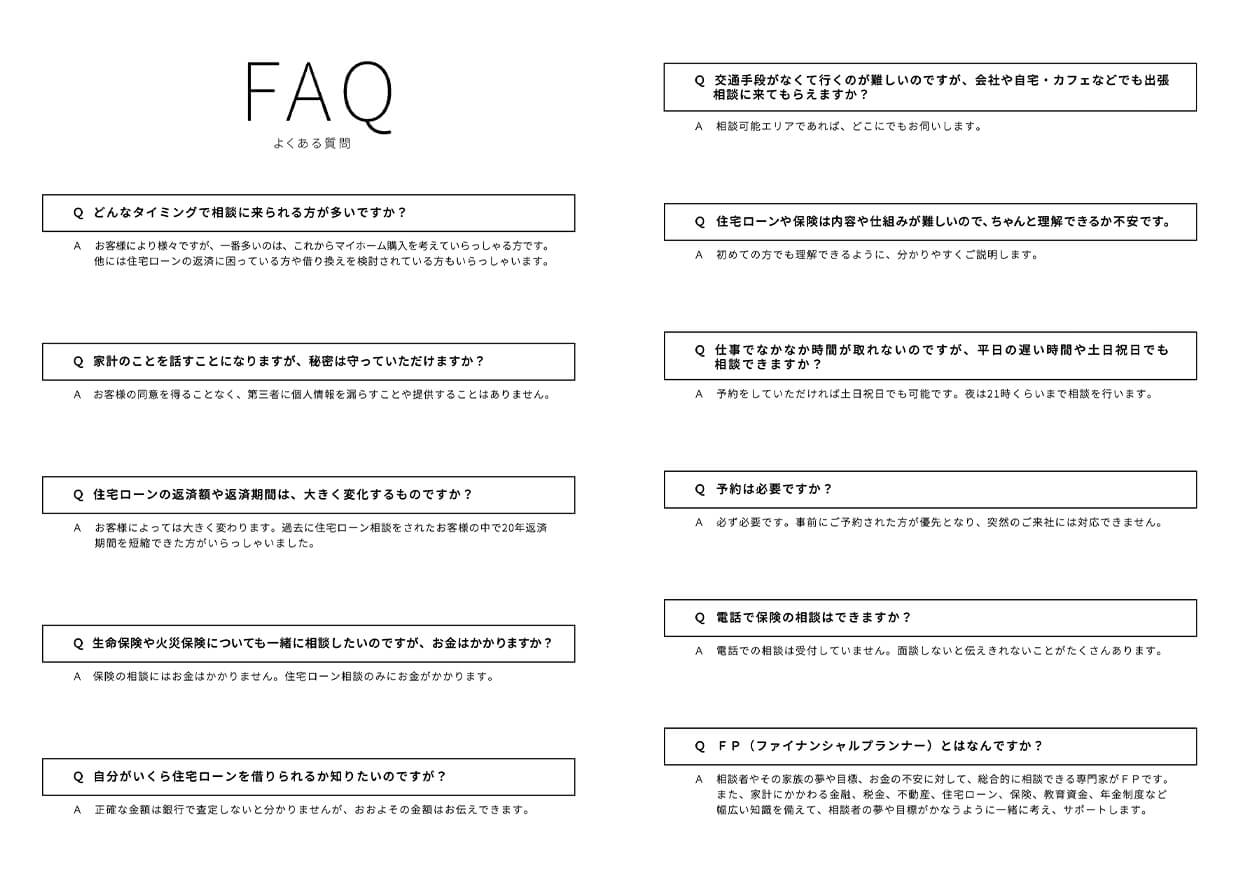 FAQ
よくある質問

Q どんなタイミングで相談に来られる方が多いですか？

A お客様により様々ですが、一番多いのは、これからマイホーム購入を考えていらっしゃる方です。他には住宅ローンの返済に困っている方や借り換えを検討されている方もいらっしゃいます。

Q 家計のことを話すことになりますが、秘密は守っていただけますか？

A お客様の同意を得ることなく、第三者に個人情報を漏らすことや提供することはありません。

Q 住宅ローンの返済額や返済期間は、大きく変化するものですか？

A お客様によっては大きく変わります。過去に住宅ローン相談をされたお客様の中で20年返済期間を短縮できた方がいらっしゃいました。

Q 生命保険や火災保険についても一緒に相談したいのですが、お金はかかりますか？

A 保険の相談にはお金はかかりません。住宅ローン相談のみにお金がかかります。

Q 自分がいくら住宅ローンを借りられるか知りたいのですが？

A 正確な金額は銀行で査定しないと分かりませんが、おおよその金額はお伝えできます。

Q 交通手段がなくて行くのが難しいのですが、会社や自宅・カフェなどでも出張相談に来てもらえますか？

A 相談可能エリアであれば、どこにでもお伺いします。

Q 住宅ローンや保険は内容や仕組みが難しいので、ちゃんと理解できるか不安です。

A 初めての方でも理解できるように、分かりやすくご説明します。

Q 仕事でなかなか時間が取れないのですが、平日の遅い時間や土日祝日でも相談できますか？

A 予約をしていただければ土日祝日でも可能です。夜は21時くらいまで相談を行います。

Q 予約は必要ですか？

A 必ず必要です。事前にご予約された方が優先となり、突然のご来社には対応できません。

Q 電話で保険の相談はできますか？

A 電話での相談は受付していません。面談しないと伝えきれないことがたくさんあります。

Q ＦＰ（ファイナンシャルプランナー）とはなんですか？

A 相談者やその家族の夢や目標、お金の不安に対して、総合的に相談できる専門家がＦＰです。また、家計にかかわる金融、税金、不動産、住宅ローン、保険、教育資金、年金制度など幅広い知識を備えて、相談者の夢や目標がかなうように一緒に考え、サポートします。